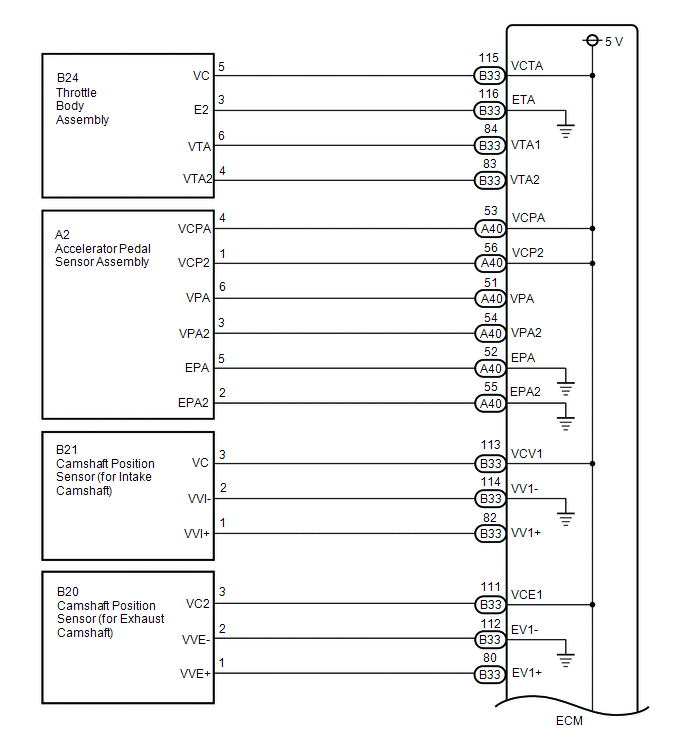 5 V

B24
Throttle
Body
Assembly

VC 5 115 B33 VCTA
E2 3 116 B33 ETA
VTA 6 84 B33 VTA1
VTA2 4 83 B33 VTA2

A2
Accelerator Pedal
Sensor Assembly

VCPA 4 53 A40 VCPA
VCP2 1 56 A40 VCP2
VPA 6 51 A40 VPA
VPA2 3 54 A40 VPA2
EPA 5 52 A40 EPA
EPA2 2 55 A40 EPA2

B21
Camshaft Position
Sensor (for Intake
Camshaft)

VC 3 113 B33 VCV1
VVI- 2 114 B33 VV1-
VVI+ 1 82 B33 VV1+

B20
Camshaft Position
Sensor (for Exhaust
Camshaft)

VC2 3 111 B33 VCE1
VVE- 2 112 B33 EV1-
VVE+ 1 80 B33 EV1+

ECM